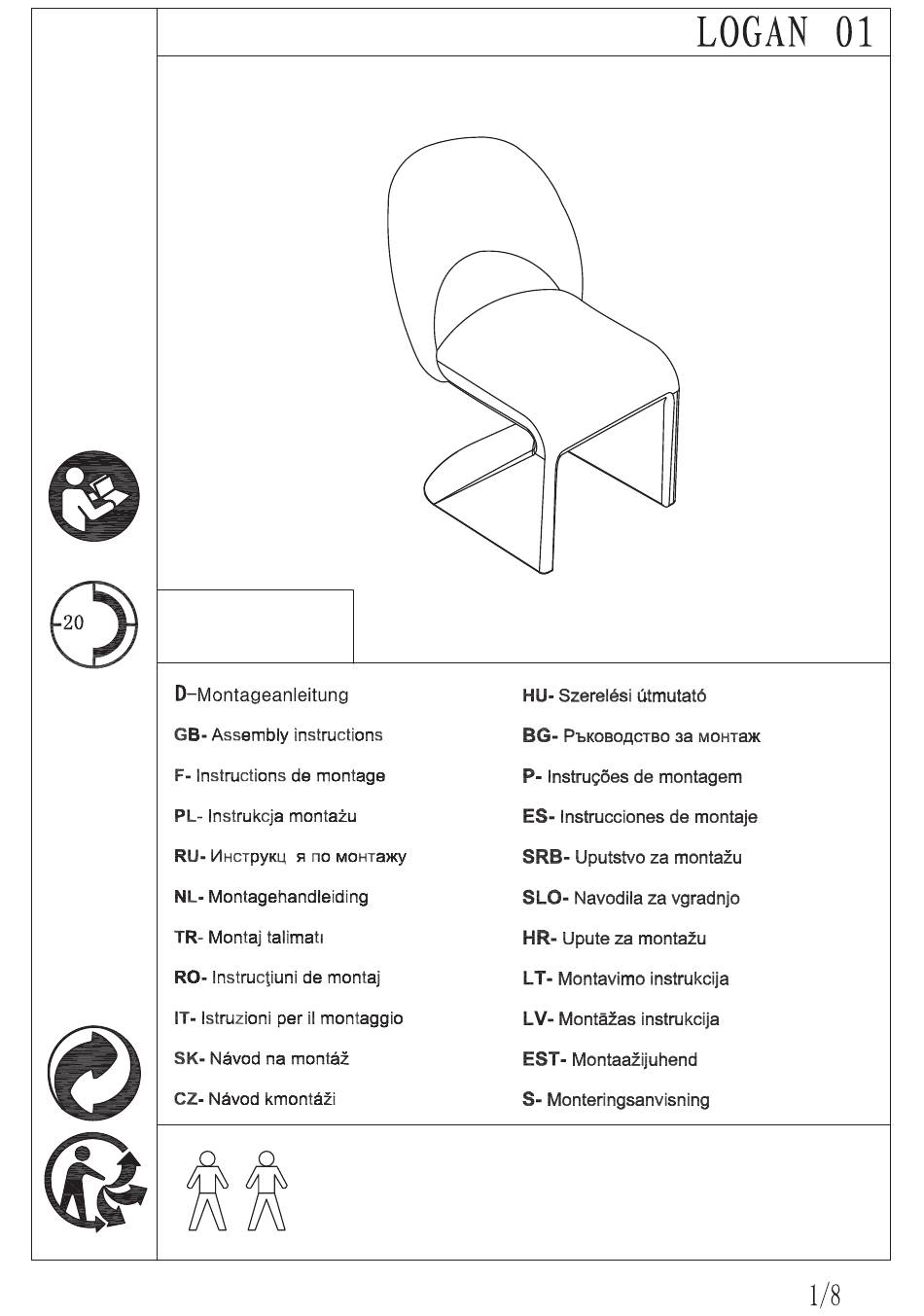 LOGAN 01

20

D–Montageanleitung
GB- Assembly instructions
F- Instructions de montage
PL- Instrukcja montażu
RU- Инструкц я по монтажу
NL- Montagehandleiding
TR- Montaj talimatı
RO- Instrucţiuni de montaj
IT- Istruzioni per il montaggio
SK- Návod na montáž
CZ- Návod kmontáži

HU- Szerelési útmutató
BG- Ръководство за монтаж
P- Instruções de montagem
ES- Instrucciones de montaje
SRB- Uputstvo za montažu
SLO- Navodila za vgradnjo
HR- Upute za montažu
LT- Montavimo instrukcija
LV- Montāžas instrukcija
EST- Montaažijuhend
S- Monteringsanvisning

1/8